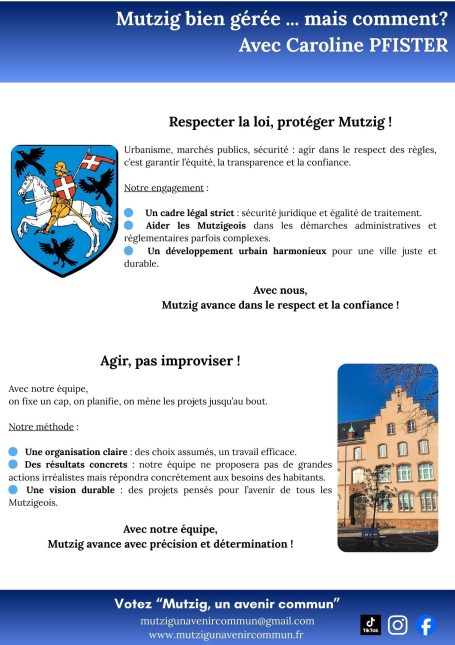 Mutzig bien gérée ... mais comment?
Avec Caroline PFISTER

Respecter la loi, protéger Mutzig !

Urbanisme, marchés publics, sécurité : agir dans le respect des règles, c'est garantir l'équité, la transparence et la confiance.

Notre engagement :

Un cadre légal strict : sécurité juridique et égalité de traitement.
Aider les Mutzigeois dans les démarches administratives et règlementaires parfois complexes.
Un développement urbain harmonieux pour une ville juste et durable.

Avec nous,
Mutzig avance dans le respect et la confiance !

Agir, pas improviser !

Avec notre équipe,
on fixe un cap, on planifie, on mène les projets jusqu'au bout.

Notre méthode :

Une organisation claire : des choix assumés, un travail efficace.
Des résultats concrets : notre équipe ne proposera pas de grandes actions irréalistes mais répondra concrètement aux besoins des habitants.
Une vision durable : des projets pensés pour l'avenir de tous les Mutzigeois.

Avec notre équipe,
Mutzig avance avec précision et détermination !

Votez "Mutzig, un avenir commun"
mutzigunavenircommun@gmail.com
www.mutzigunavenircommun.fr
TikTok